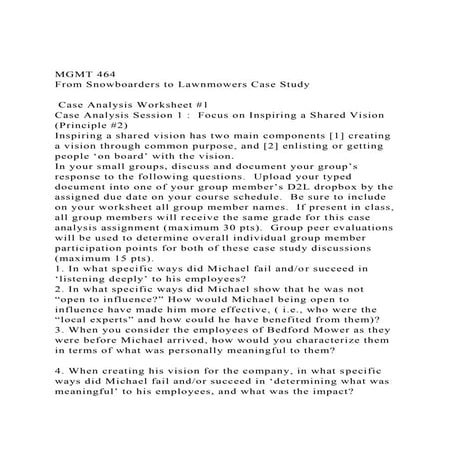 MGMT 464
From Snowboarders to Lawnmowers Case Study

Case Analysis Worksheet #1
Case Analysis Session 1 : Focus on Inspiring a Shared Vision (Principle #2)
Inspiring a shared vision has two main components [1] creating a vision through common purpose, and [2] enlisting or getting people 'on board' with the vision.
In your small groups, discuss and document your group's response to the following questions. Upload your typed document into one of your group member's D2L dropbox by the assigned due date on your course schedule. Be sure to include on your worksheet all group member names. If present in class, all group members will receive the same grade for this case analysis assignment (maximum 30 pts). Group peer evaluations will be used to determine overall individual group member participation points for both of these case study discussions (maximum 15 pts).
1. In what specific ways did Michael fail and/or succeed in 'listening deeply' to his employees?
2. In what specific ways did Michael show that he was not "open to influence?" How would Michael being open to influence have made him more effective, ( i.e., who were the "local experts" and how could he have benefited from them)?
3. When you consider the employees of Bedford Mower as they were before Michael arrived, how would you characterize them in terms of what was personally meaningful to them?

4. When creating his vision for the company, in what specific ways did Michael fail and/or succeed in 'determining what was meaningful' to his employees, and what was the impact?